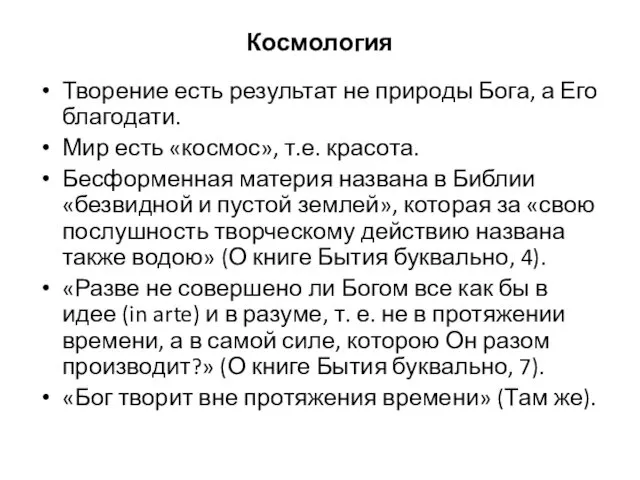 Космология

• Творение есть результат не природы Бога, а Его благодати.
• Мир есть «космос», т.е. красота.
• Бесформенная материя названа в Библии «безвидной и пустой землей», которая за «свою послушность творческому действию названа также водою» (О книге Бытия буквально, 4).
• «Разве не совершено ли Богом все как бы в идее (in arte) и в разуме, т. е. не в протяжении времени, а в самой силе, которою Он разом производит?» (О книге Бытия буквально, 7).
• «Бог творит вне протяжения времени» (Там же).